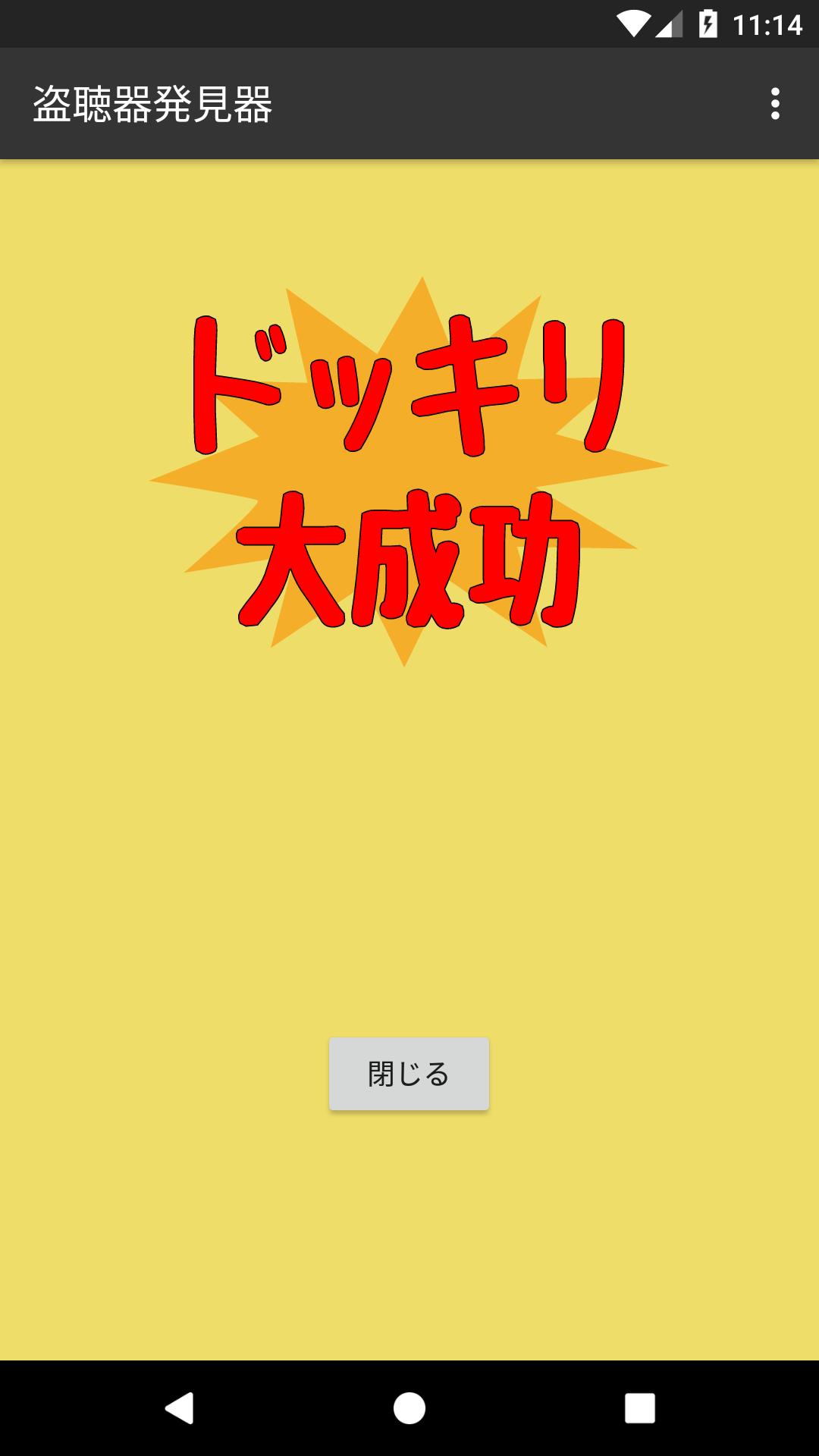 11:14

盗聴器発見器

ドッキリ
大成功

閉じる